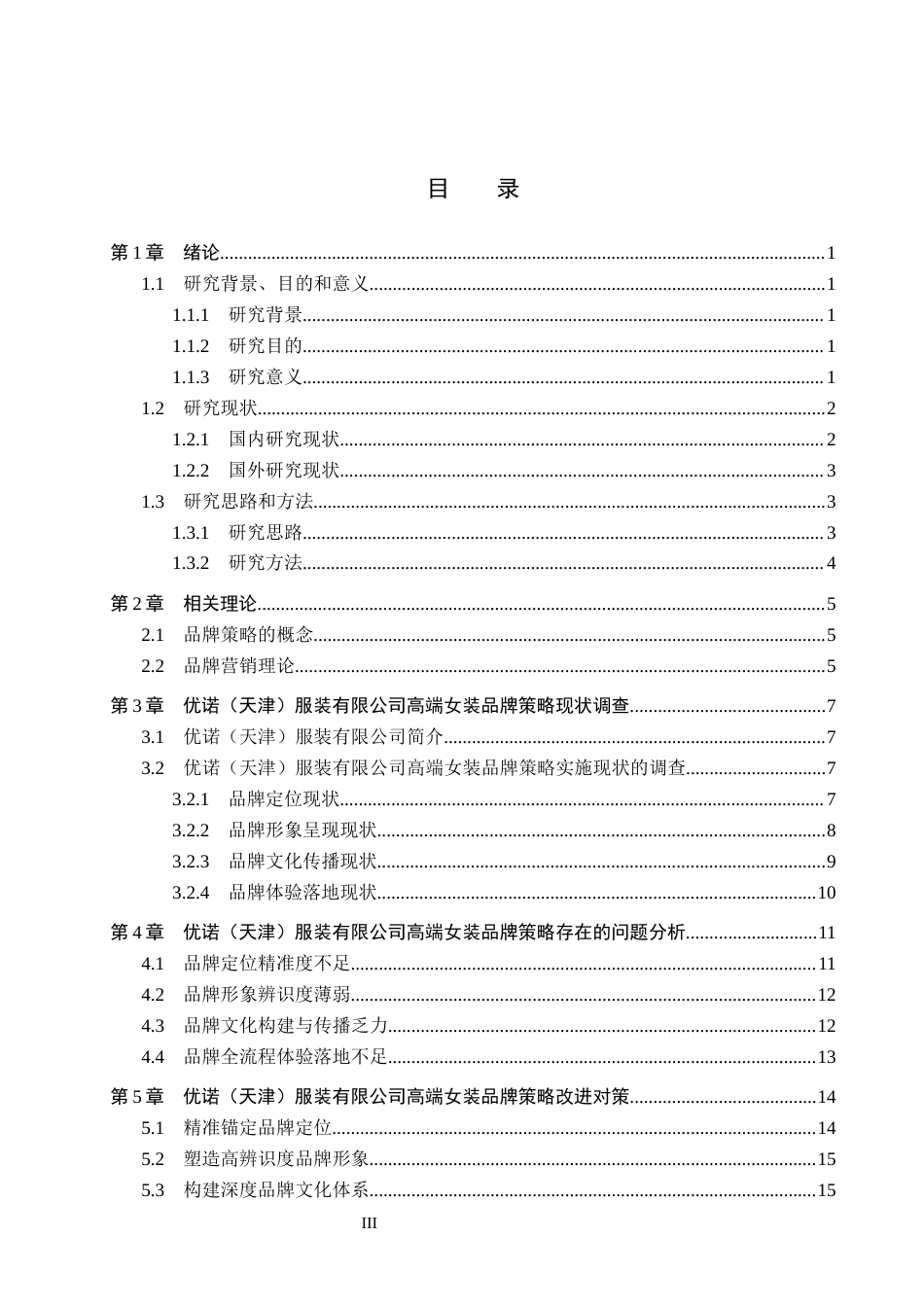 目 录

第1章 绪论 1
1.1 研究背景、目的和意义 1
1.1.1 研究背景 1
1.1.2 研究目的 1
1.1.3 研究意义 1
1.2 研究现状 2
1.2.1 国内研究现状 2
1.2.2 国外研究现状 3
1.3 研究思路和方法 3
1.3.1 研究思路 3
1.3.2 研究方法 4
第2章 相关理论 5
2.1 品牌策略的概念 5
2.2 品牌营销理论 5
第3章 优诺（天津）服装有限公司高端女装品牌策略现状调查 7
3.1 优诺（天津）服装有限公司简介 7
3.2 优诺（天津）服装有限公司高端女装品牌策略实施现状的调查 7
3.2.1 品牌定位现状 7
3.2.2 品牌形象呈现现状 8
3.2.3 品牌文化传播现状 9
3.2.4 品牌体验落地现状 10
第4章 优诺（天津）服装有限公司高端女装品牌策略存在的问题分析 11
4.1 品牌定位精准度不足 11
4.2 品牌形象辨识度薄弱 12
4.3 品牌文化构建与传播乏力 12
4.4 品牌全流程体验落地不足 13
第5章 优诺（天津）服装有限公司高端女装品牌策略改进对策 14
5.1 精准锚定品牌定位 14
5.2 塑造高辨识度品牌形象 15
5.3 构建深度品牌文化体系 15

III